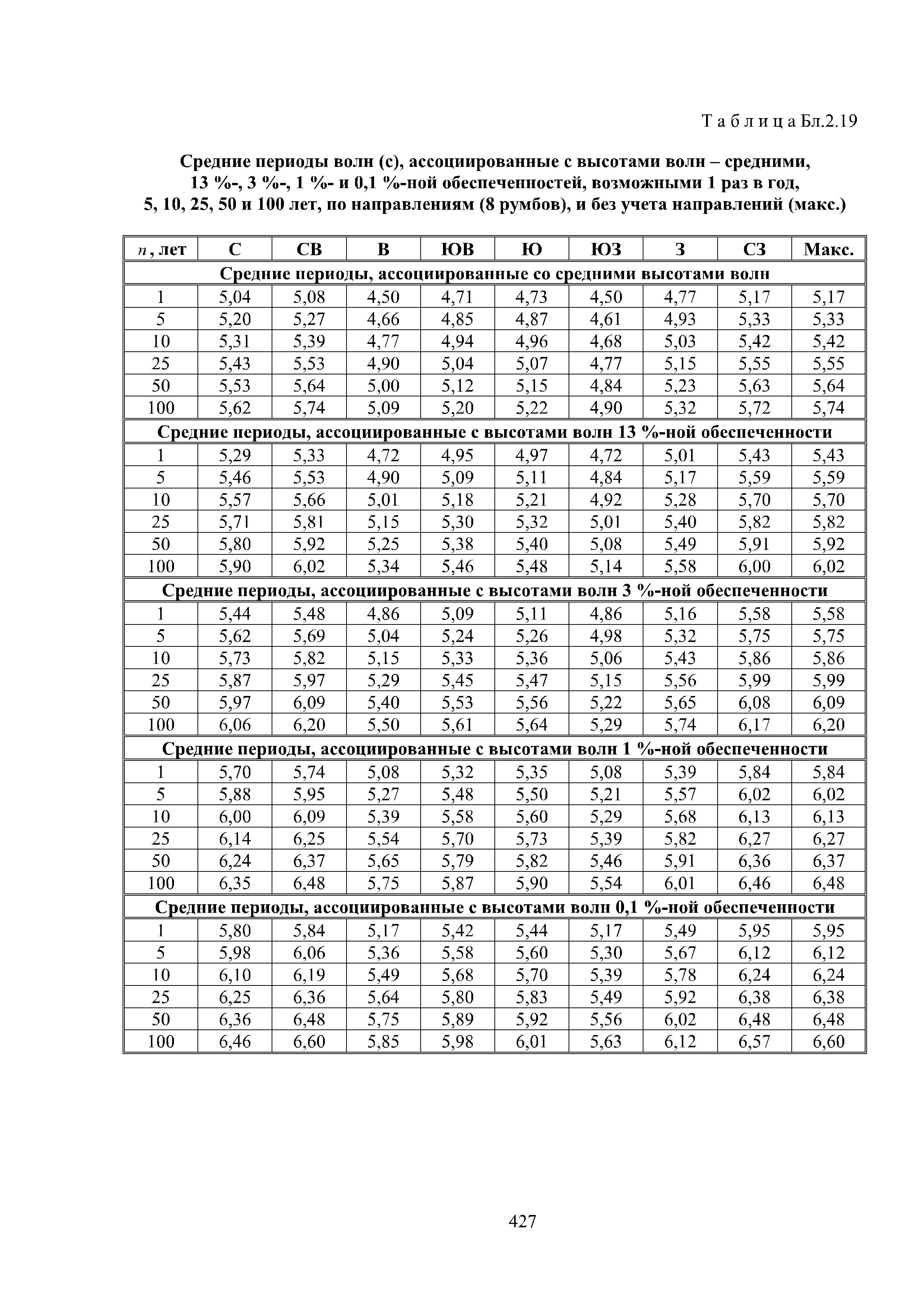 Т а б л и ц а Бл.2.19

Средние периоды волн (с), ассоциированные с высотами волн – средними, 13 %-, 3 %-, 1 %- и 0,1 %-ной обеспеченностей, возможными 1 раз в год, 5, 10, 25, 50 и 100 лет, по направлениям (8 румбов), и без учета направлений (макс.)

| $n$, лет | С | СВ | В | ЮВ | Ю | ЮЗ | З | СЗ | Макс. |
|---|---|---|---|---|---|---|---|---|---|
| Средние периоды, ассоциированные со средними высотами волн | | | | | | | | | |
| 1 | 5,04 | 5,08 | 4,50 | 4,71 | 4,73 | 4,50 | 4,77 | 5,17 | 5,17 |
| 5 | 5,20 | 5,27 | 4,66 | 4,85 | 4,87 | 4,61 | 4,93 | 5,33 | 5,33 |
| 10 | 5,31 | 5,39 | 4,77 | 4,94 | 4,96 | 4,68 | 5,03 | 5,42 | 5,42 |
| 25 | 5,43 | 5,53 | 4,90 | 5,04 | 5,07 | 4,77 | 5,15 | 5,55 | 5,55 |
| 50 | 5,53 | 5,64 | 5,00 | 5,12 | 5,15 | 4,84 | 5,23 | 5,63 | 5,64 |
| 100 | 5,62 | 5,74 | 5,09 | 5,20 | 5,22 | 4,90 | 5,32 | 5,72 | 5,74 |
| Средние периоды, ассоциированные с высотами волн 13 %-ной обеспеченности | | | | | | | | | |
| 1 | 5,29 | 5,33 | 4,72 | 4,95 | 4,97 | 4,72 | 5,01 | 5,43 | 5,43 |
| 5 | 5,46 | 5,53 | 4,90 | 5,09 | 5,11 | 4,84 | 5,17 | 5,59 | 5,59 |
| 10 | 5,57 | 5,66 | 5,01 | 5,18 | 5,21 | 4,92 | 5,28 | 5,70 | 5,70 |
| 25 | 5,71 | 5,81 | 5,15 | 5,30 | 5,32 | 5,01 | 5,40 | 5,82 | 5,82 |
| 50 | 5,80 | 5,92 | 5,25 | 5,38 | 5,40 | 5,08 | 5,49 | 5,91 | 5,92 |
| 100 | 5,90 | 6,02 | 5,34 | 5,46 | 5,48 | 5,14 | 5,58 | 6,00 | 6,02 |
| Средние периоды, ассоциированные с высотами волн 3 %-ной обеспеченности | | | | | | | | | |
| 1 | 5,44 | 5,48 | 4,86 | 5,09 | 5,11 | 4,86 | 5,16 | 5,58 | 5,58 |
| 5 | 5,62 | 5,69 | 5,04 | 5,24 | 5,26 | 4,98 | 5,32 | 5,75 | 5,75 |
| 10 | 5,73 | 5,82 | 5,15 | 5,33 | 5,36 | 5,06 | 5,43 | 5,86 | 5,86 |
| 25 | 5,87 | 5,97 | 5,29 | 5,45 | 5,47 | 5,15 | 5,56 | 5,99 | 5,99 |
| 50 | 5,97 | 6,09 | 5,40 | 5,53 | 5,56 | 5,22 | 5,65 | 6,08 | 6,09 |
| 100 | 6,06 | 6,20 | 5,50 | 5,61 | 5,64 | 5,29 | 5,74 | 6,17 | 6,20 |
| Средние периоды, ассоциированные с высотами волн 1 %-ной обеспеченности | | | | | | | | | |
| 1 | 5,70 | 5,74 | 5,08 | 5,32 | 5,35 | 5,08 | 5,39 | 5,84 | 5,84 |
| 5 | 5,88 | 5,95 | 5,27 | 5,48 | 5,50 | 5,21 | 5,57 | 6,02 | 6,02 |
| 10 | 6,00 | 6,09 | 5,39 | 5,58 | 5,60 | 5,29 | 5,68 | 6,13 | 6,13 |
| 25 | 6,14 | 6,25 | 5,54 | 5,70 | 5,73 | 5,39 | 5,82 | 6,27 | 6,27 |
| 50 | 6,24 | 6,37 | 5,65 | 5,79 | 5,82 | 5,46 | 5,91 | 6,36 | 6,37 |
| 100 | 6,35 | 6,48 | 5,75 | 5,87 | 5,90 | 5,54 | 6,01 | 6,46 | 6,48 |
| Средние периоды, ассоциированные с высотами волн 0,1 %-ной обеспеченности | | | | | | | | | |
| 1 | 5,80 | 5,84 | 5,17 | 5,42 | 5,44 | 5,17 | 5,49 | 5,95 | 5,95 |
| 5 | 5,98 | 6,06 | 5,36 | 5,58 | 5,60 | 5,30 | 5,67 | 6,12 | 6,12 |
| 10 | 6,10 | 6,19 | 5,49 | 5,68 | 5,70 | 5,39 | 5,78 | 6,24 | 6,24 |
| 25 | 6,25 | 6,36 | 5,64 | 5,80 | 5,83 | 5,49 | 5,92 | 6,38 | 6,38 |
| 50 | 6,36 | 6,48 | 5,75 | 5,89 | 5,92 | 5,56 | 6,02 | 6,48 | 6,48 |
| 100 | 6,46 | 6,60 | 5,85 | 5,98 | 6,01 | 5,63 | 6,12 | 6,57 | 6,60 |

427